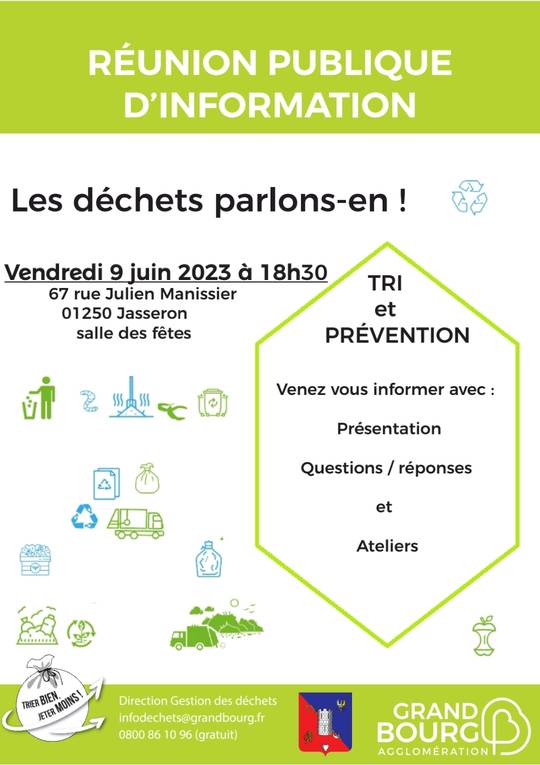 RÉUNION PUBLIQUE D'INFORMATION

Les déchets parlons-en !

Vendredi 9 juin 2023 à 18h30
67 rue Julien Manissier
01250 Jasseron
salle des fêtes

TRI
et
PRÉVENTION

Venez vous informer avec :

Présentation

Questions / réponses

et

Ateliers

TRIER BIEN, JETER MOINS !

Direction Gestion des déchets
infodechets@grandbourg.fr
0800 86 10 96 (gratuit)

GRAND BOURG
AGGLOMÉRATION